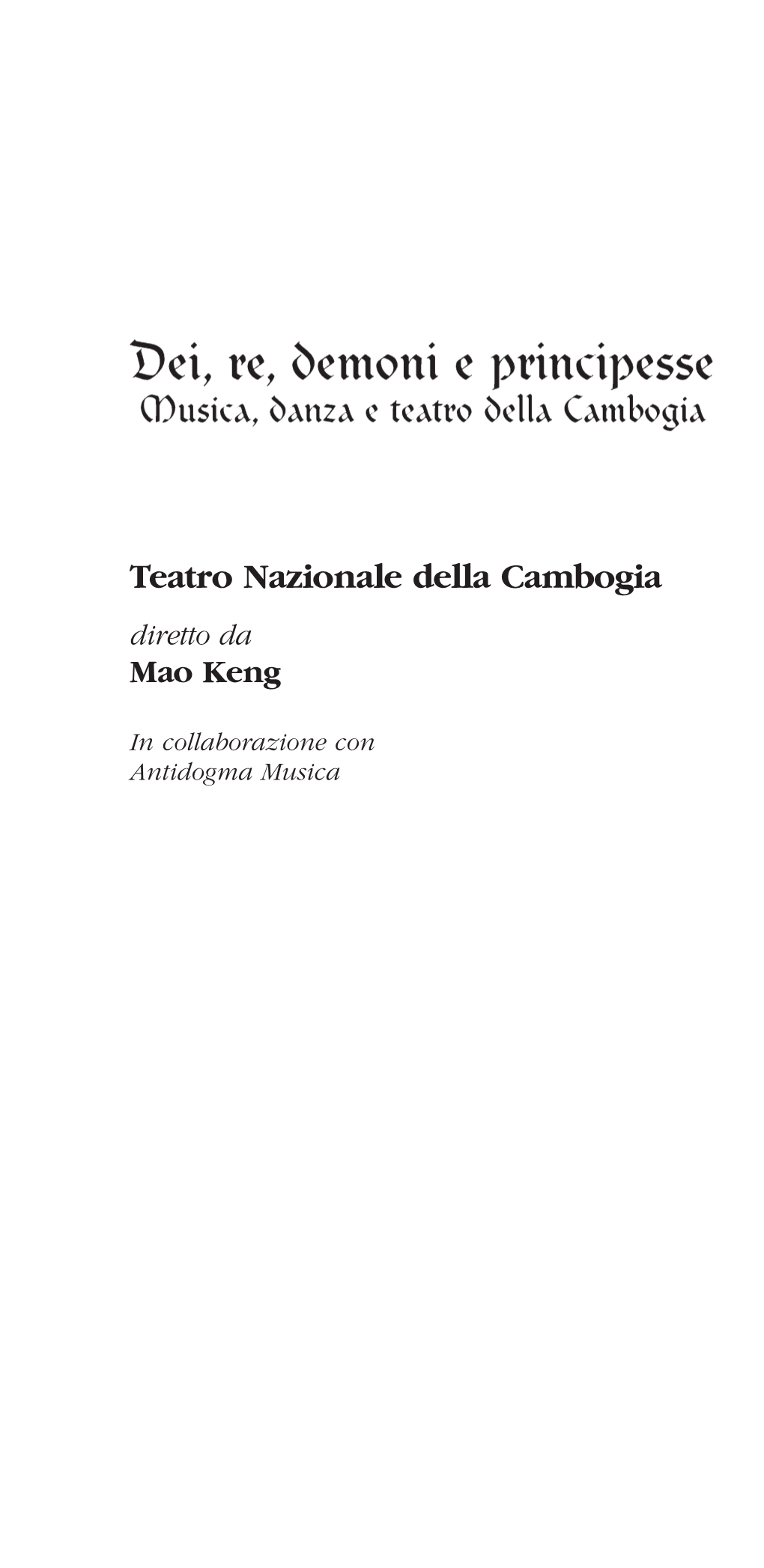 Dei, re, demoni e principesse
Musica, danza e teatro della Cambogia

Teatro Nazionale della Cambogia

diretto da
Mao Keng

In collaborazione con
Antidogma Musica